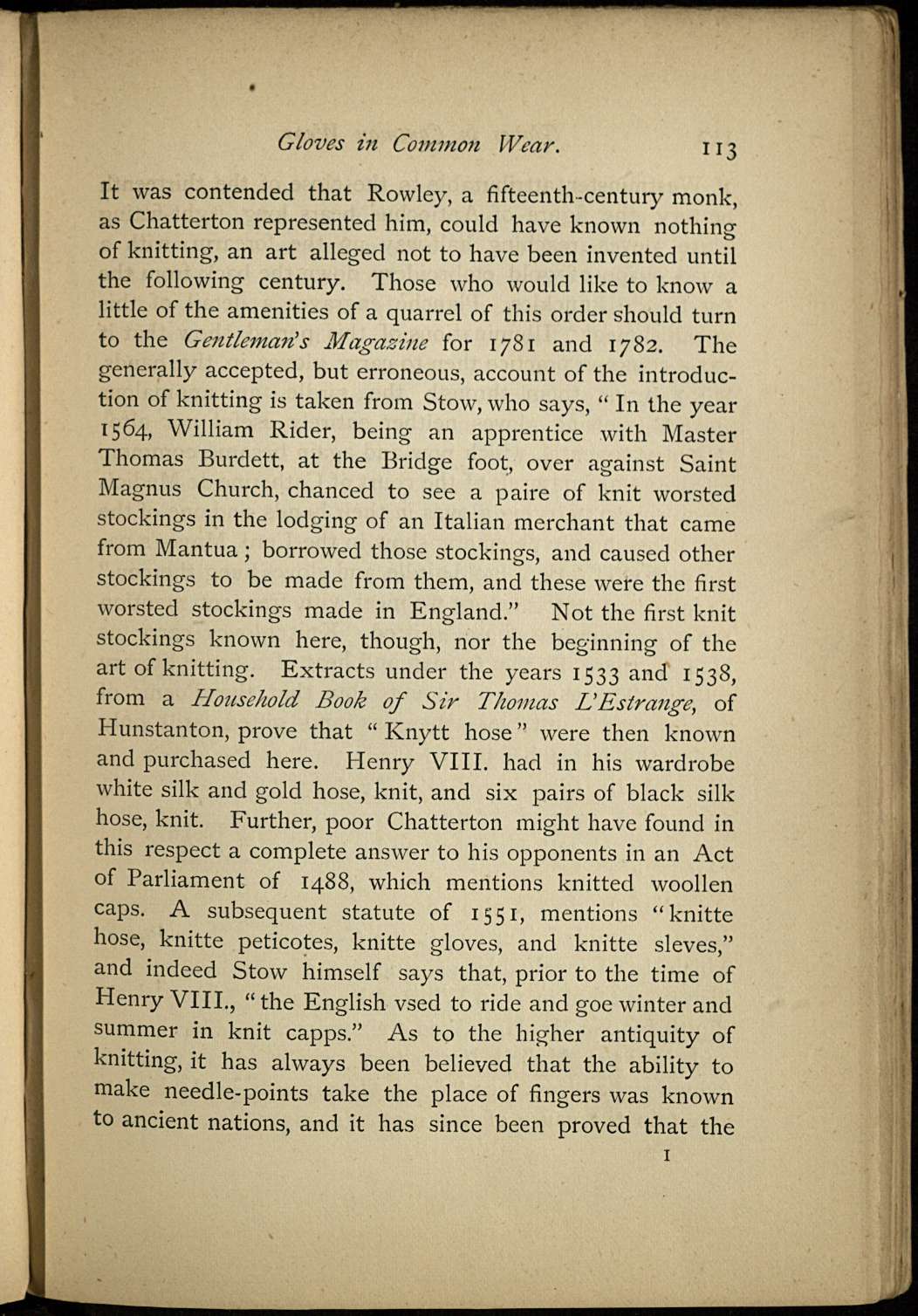 Gloves in Common Wear. 113

It was contended that Rowley, a fifteenth-century monk, as Chatterton represented him, could have known nothing of knitting, an art alleged not to have been invented until the following century. Those who would like to know a little of the amenities of a quarrel of this order should turn to the Gentleman's Magazine for 1781 and 1782. The generally accepted, but erroneous, account of the introduction of knitting is taken from Stow, who says, "In the year 1564, William Rider, being an apprentice with Master Thomas Burdett, at the Bridge foot, over against Saint Magnus Church, chanced to see a paire of knit worsted stockings in the lodging of an Italian merchant that came from Mantua; borrowed those stockings, and caused other stockings to be made from them, and these were the first worsted stockings made in England." Not the first knit stockings known here, though, nor the beginning of the art of knitting. Extracts under the years 1533 and 1538, from a Household Book of Sir Thomas L'Estrange, of Hunstanton, prove that "Knytt hose" were then known and purchased here. Henry VIII. had in his wardrobe white silk and gold hose, knit, and six pairs of black silk hose, knit. Further, poor Chatterton might have found in this respect a complete answer to his opponents in an Act of Parliament of 1488, which mentions knitted woollen caps. A subsequent statute of 1551, mentions "knitte hose, knitte peticotes, knitte gloves, and knitte sleves," and indeed Stow himself says that, prior to the time of Henry VIII., "the English vsed to ride and goe winter and summer in knit capps." As to the higher antiquity of knitting, it has always been believed that the ability to make needle-points take the place of fingers was known to ancient nations, and it has since been proved that the

I